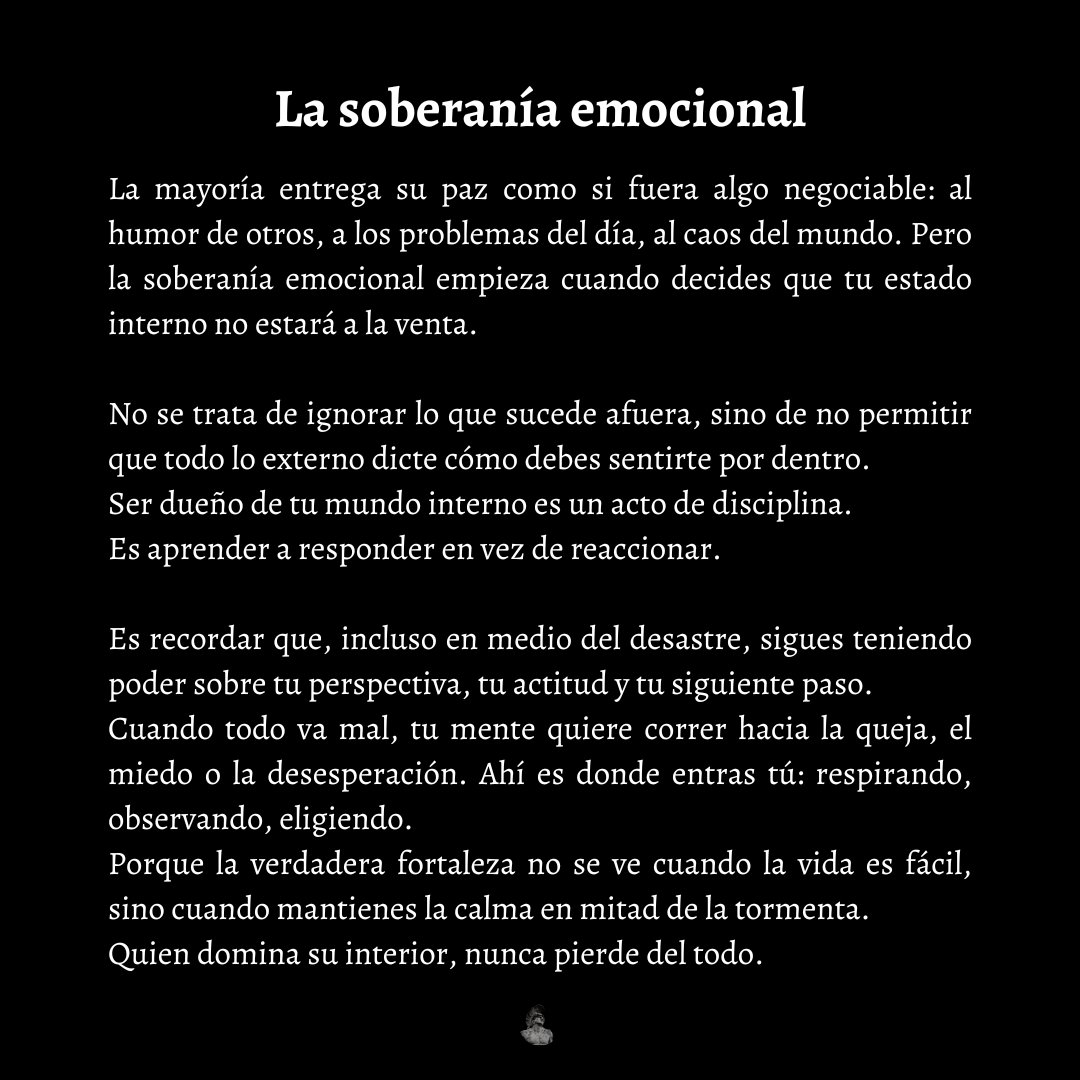 La soberanía emocional

La mayoría entrega su paz como si fuera algo negociable: al humor de otros, a los problemas del día, al caos del mundo. Pero la soberanía emocional empieza cuando decides que tu estado interno no estará a la venta.

No se trata de ignorar lo que sucede afuera, sino de no permitir que todo lo externo dicte cómo debes sentirte por dentro.
Ser dueño de tu mundo interno es un acto de disciplina.
Es aprender a responder en vez de reaccionar.

Es recordar que, incluso en medio del desastre, sigues teniendo poder sobre tu perspectiva, tu actitud y tu siguiente paso.
Cuando todo va mal, tu mente quiere correr hacia la queja, el miedo o la desesperación. Ahí es donde entras tú: respirando, observando, eligiendo.
Porque la verdadera fortaleza no se ve cuando la vida es fácil, sino cuando mantienes la calma en mitad de la tormenta.
Quien domina su interior, nunca pierde del todo.